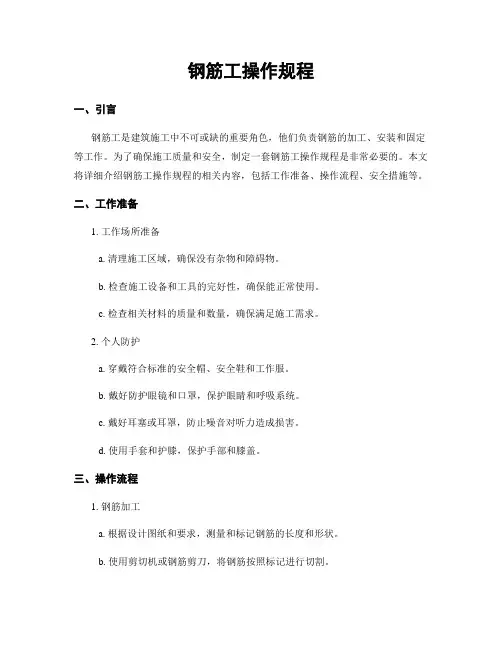 钢筋工操作规程

一、引言

钢筋工是建筑施工中不可或缺的重要角色，他们负责钢筋的加工、安装和固定等工作。为了确保施工质量和安全，制定一套钢筋工操作规程是非常必要的。本文将详细介绍钢筋工操作规程的相关内容，包括工作准备、操作流程、安全措施等。

二、工作准备

1. 工作场所准备

a. 清理施工区域，确保没有杂物和障碍物。

b. 检查施工设备和工具的完好性，确保能正常使用。

c. 检查相关材料的质量和数量，确保满足施工需求。

2. 个人防护

a. 穿戴符合标准的安全帽、安全鞋和工作服。

b. 戴好防护眼镜和口罩，保护眼睛和呼吸系统。

c. 戴好耳塞或耳罩，防止噪音对听力造成损害。

d. 使用手套和护膝，保护手部和膝盖。

三、操作流程

1. 钢筋加工

a. 根据设计图纸和要求，测量和标记钢筋的长度和形状。

b. 使用剪切机或钢筋剪刀，将钢筋按照标记进行切割。